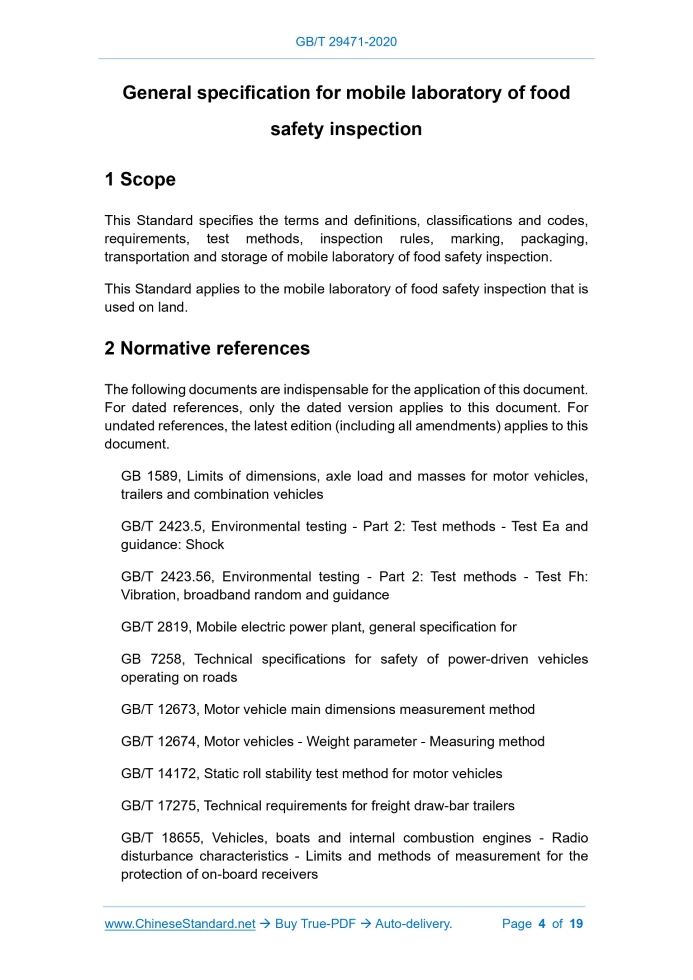 GB/T 29471-2020

General specification for mobile laboratory of food safety inspection

1 Scope

This Standard specifies the terms and definitions, classifications and codes, requirements, test methods, inspection rules, marking, packaging, transportation and storage of mobile laboratory of food safety inspection.

This Standard applies to the mobile laboratory of food safety inspection that is used on land.

2 Normative references

The following documents are indispensable for the application of this document. For dated references, only the dated version applies to this document. For undated references, the latest edition (including all amendments) applies to this document.

GB 1589, Limits of dimensions, axle load and masses for motor vehicles, trailers and combination vehicles

GB/T 2423.5, Environmental testing - Part 2: Test methods - Test Ea and guidance: Shock

GB/T 2423.56, Environmental testing - Part 2: Test methods - Test Fh: Vibration, broadband random and guidance

GB/T 2819, Mobile electric power plant, general specification for

GB 7258, Technical specifications for safety of power-driven vehicles operating on roads

GB/T 12673, Motor vehicle main dimensions measurement method

GB/T 12674, Motor vehicles - Weight parameter - Measuring method

GB/T 14172, Static roll stability test method for motor vehicles

GB/T 17275, Technical requirements for freight draw-bar trailers

GB/T 18655, Vehicles, boats and internal combustion engines - Radio disturbance characteristics - Limits and methods of measurement for the protection of on-board receivers

www.ChineseStandard.net → Buy True-PDF → Auto-delivery. Page 4 of 19